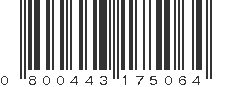 0 800443 175064